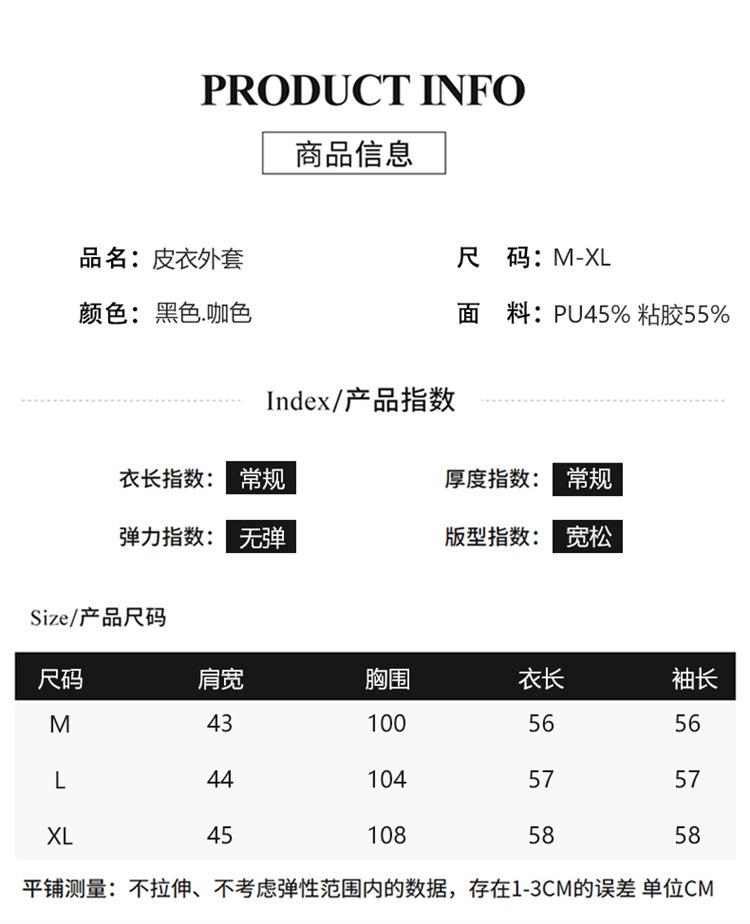 PRODUCT INFO

商品信息

品名：皮衣外套

颜色：黑色.咖色

尺 码：M-XL

面 料：PU45% 粘胶55%

Index/产品指数

衣长指数：常规

弹力指数：无弹

厚度指数：常规

版型指数：宽松

Size/产品尺码

| 尺码 | 肩宽 | 胸围 | 衣长 | 袖长 |
|---|---|---|---|---|
| M | 43 | 100 | 56 | 56 |
| L | 44 | 104 | 57 | 57 |
| XL | 45 | 108 | 58 | 58 |

平铺测量：不拉伸、不考虑弹性范围内的数据，存在1-3CM的误差 单位CM